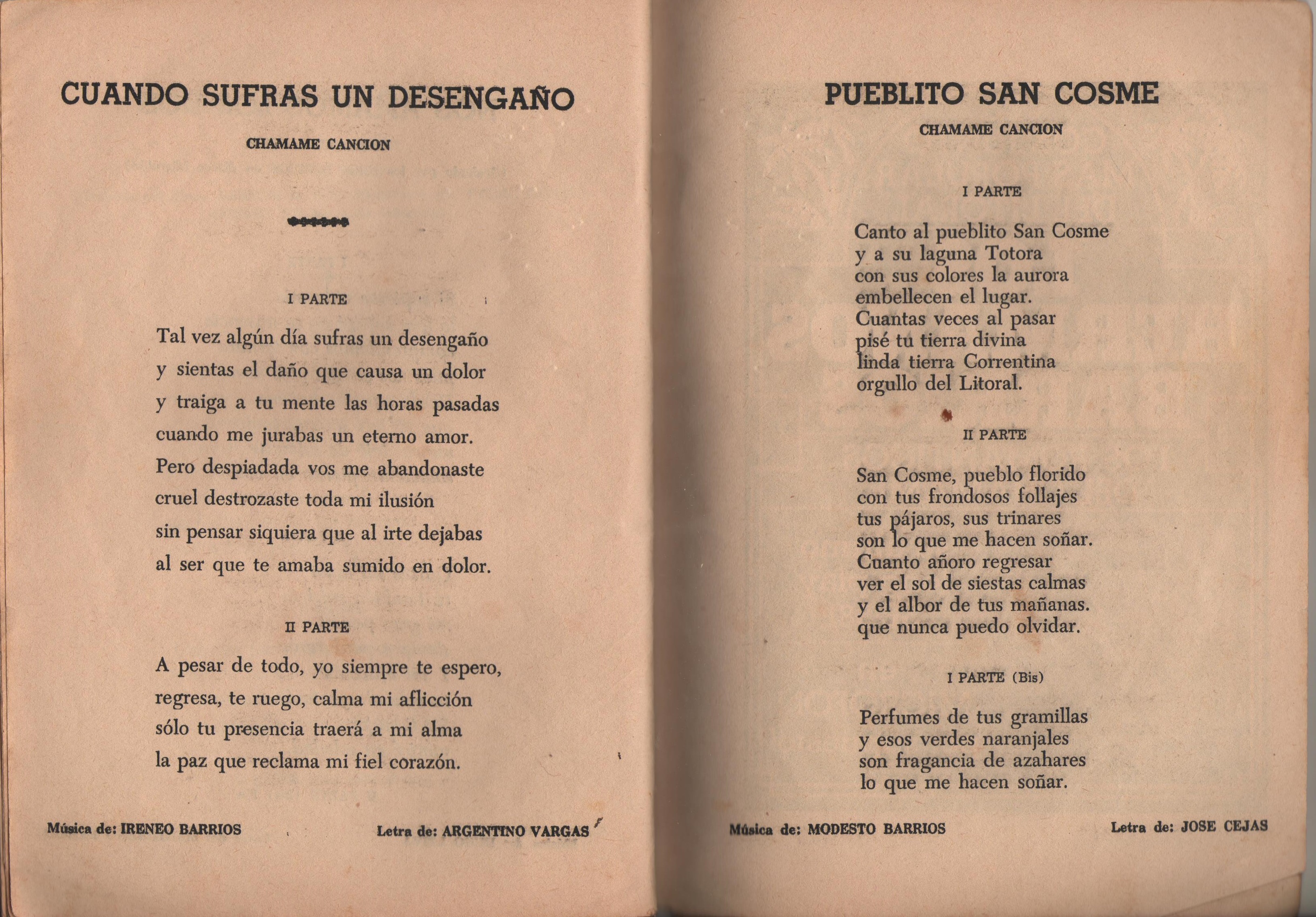 CUANDO SUFRAS UN DESENGAÑO

CHAMAME CANCION

I PARTE

Tal vez algún día sufras un desengaño
y sientas el daño que causa un dolor
y traiga a tu mente las horas pasadas
cuando me jurabas un eterno amor.
Pero despiadada vos me abandonaste
cruel destrozaste toda mi ilusión
sin pensar siquiera que al irte dejabas
al ser que te amaba sumido en dolor.

II PARTE

A pesar de todo, yo siempre te espero,
regresa, te ruego, calma mi aflicción
sólo tu presencia traerá a mi alma
la paz que reclama mi fiel corazón.

Música de: IRENEO BARRIOS

Letra de: ARGENTINO VARGAS

PUEBLITO SAN COSME

CHAMAME CANCION

I PARTE

Canto al pueblito San Cosme
y a su laguna Totora
con sus colores la aurora
embellecen el lugar.
Cuantas veces al pasar
pisé tu tierra divina
linda tierra Correntina
orgullo del Litoral.

II PARTE

San Cosme, pueblo florido
con tus frondosos follajes
tus pájaros, sus trinares
son lo que me hacen soñar.
Cuanto añoro regresar
ver el sol de siestas calmas
y el albor de tus mañanas.
que nunca puedo olvidar.

I PARTE (Bis)

Perfumes de tus gramillas
y esos verdes naranjales
son fragancia de azahares
lo que me hacen soñar.

Música de: MODESTO BARRIOS

Letra de: JOSE CEJAS